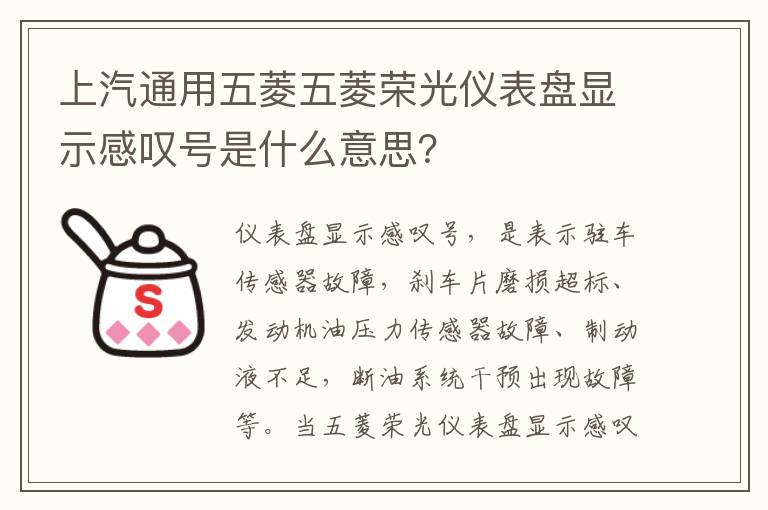 上汽通用五菱五菱荣光仪表盘显示感叹号是什么意思?

S

仪表盘显示感叹号，是表示驻车传感器故障，刹车片磨损超标、发动机油压力传感器故障、制动液不足，断油系统干预出现故障等。当五菱荣光仪表盘显示感叹